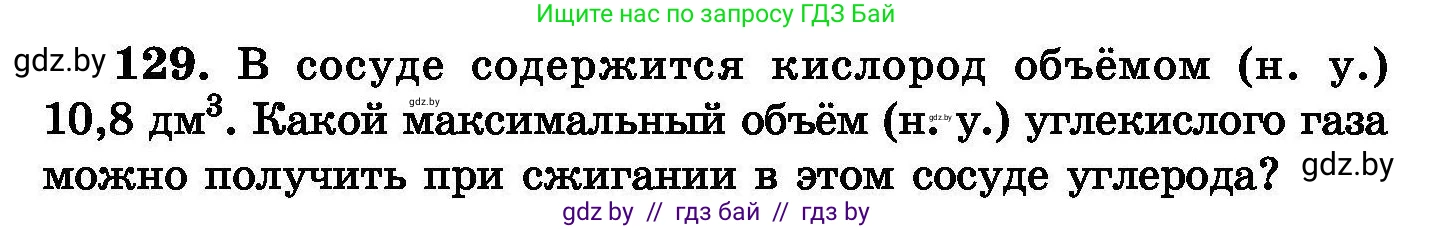 Ищите нас по запросу ГДЗ Бай

gdz.by **129.** В сосуде содержится кислород объёмом (н. у.) 10,8 дм$^3$. Какой максимальный объём (н. у.) углекислого газа можно получить при сжигании в этом сосуде углерода? gdz.by

gdz.by

gdz.by

gdz by // гдз бай // гдз by